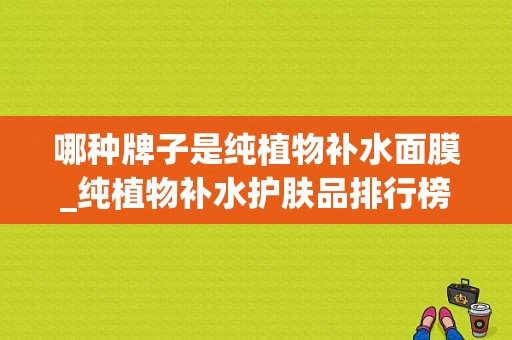 哪种牌子是纯植物补水面膜_纯植物补水护肤品排行榜